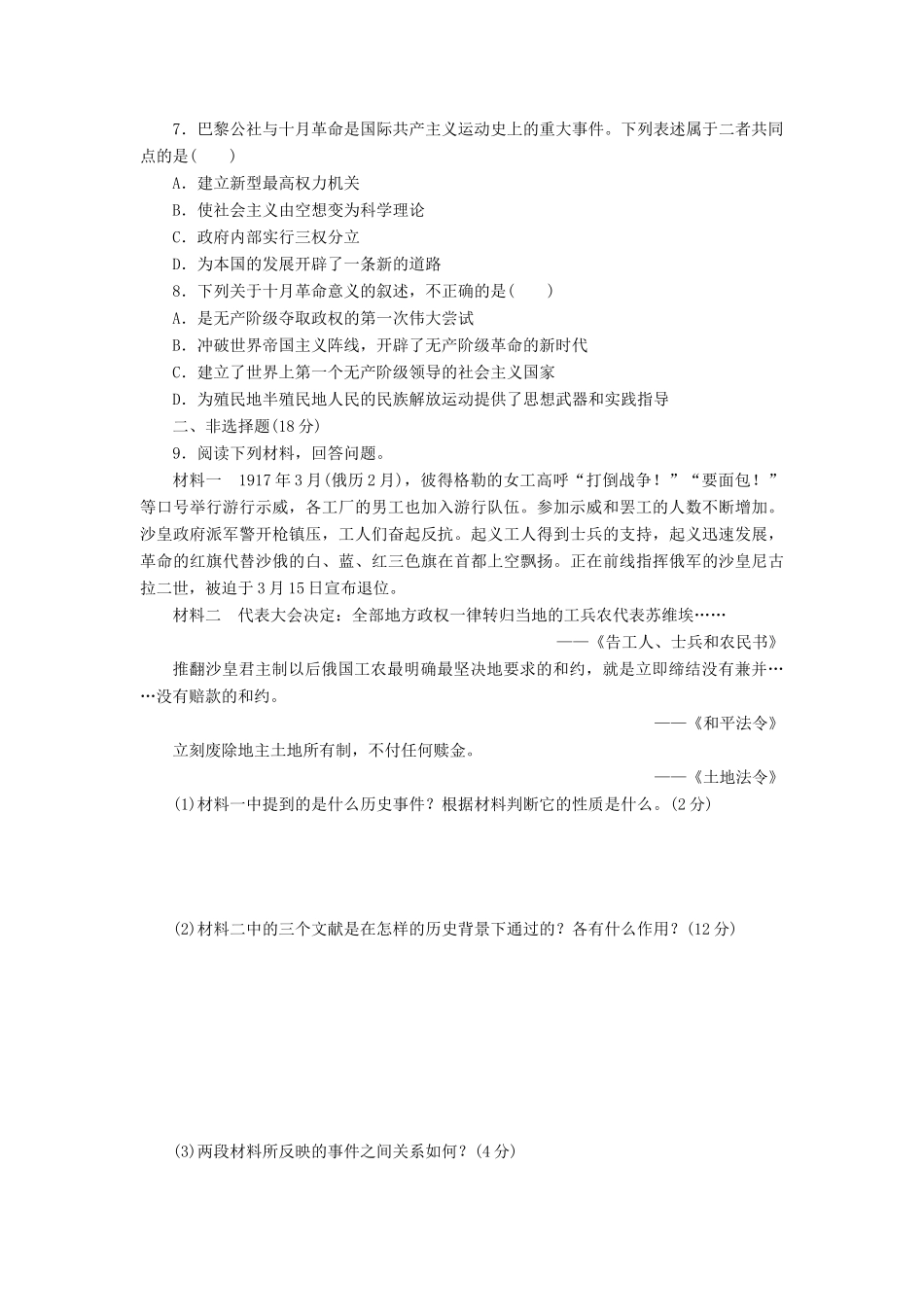 7．巴黎公社与十月革命是国际共产主义运动史上的重大事件。下列表述属于二者共同点的是(　　)

A．建立新型最高权力机关

B．使社会主义由空想变为科学理论

C．政府内部实行三权分立

D．为本国的发展开辟了一条新的道路

8．下列关于十月革命意义的叙述，不正确的是(　　)

A．是无产阶级夺取政权的第一次伟大尝试

B．冲破世界帝国主义阵线，开辟了无产阶级革命的新时代

C．建立了世界上第一个无产阶级领导的社会主义国家

D．为殖民地半殖民地人民的民族解放运动提供了思想武器和实践指导

二、非选择题(18分)

9．阅读下列材料，回答问题。

材料一　1917年3月(俄历2月)，彼得格勒的女工高呼“打倒战争！”“要面包！”等口号举行游行示威，各工厂的男工也加入游行队伍。参加示威和罢工的人数不断增加。沙皇政府派军警开枪镇压，工人们奋起反抗。起义工人得到士兵的支持，起义迅速发展，革命的红旗代替沙俄的白、蓝、红三色旗在首都上空飘扬。正在前线指挥俄军的沙皇尼古拉二世，被迫于3月15日宣布退位。

材料二　代表大会决定：全部地方政权一律转归当地的工兵农代表苏维埃……

——《告工人、士兵和农民书》

推翻沙皇君主制以后俄国工农最明确最坚决地要求的和约，就是立即缔结没有兼并……没有赔款的和约。

——《和平法令》

立刻废除地主土地所有制，不付任何赎金。

——《土地法令》

(1)材料一中提到的是什么历史事件？根据材料判断它的性质是什么。(2分)

(2)材料二中的三个文献是在怎样的历史背景下通过的？各有什么作用？(12分)

(3)两段材料所反映的事件之间关系如何？(4分)